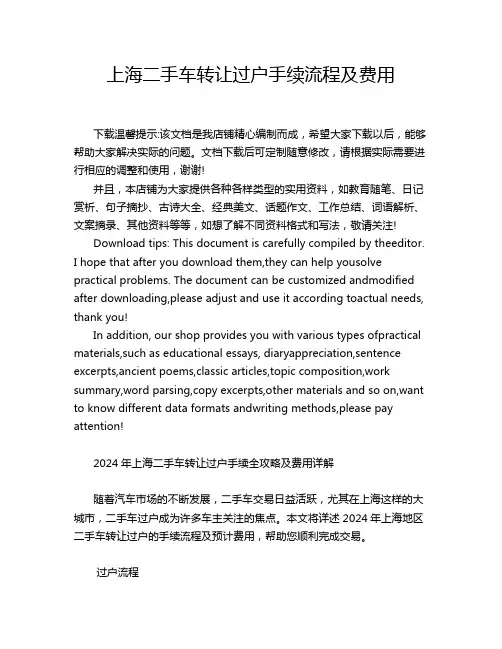 上海二手车转让过户手续流程及费用

下载温馨提示:该文档是我店铺精心编制而成，希望大家下载以后，能够帮助大家解决实际的问题。文档下载后可定制随意修改，请根据实际需要进行相应的调整和使用，谢谢!

并且，本店铺为大家提供各种各样类型的实用资料，如教育随笔、日记赏析、句子摘抄、古诗大全、经典美文、话题作文、工作总结、词语解析、文案摘录、其他资料等等，如想了解不同资料格式和写法，敬请关注!

Download tips: This document is carefully compiled by theeditor. I hope that after you download them,they can help yousolve practical problems. The document can be customized andmodified after downloading,please adjust and use it according toactual needs, thank you!

In addition, our shop provides you with various types ofpractical materials,such as educational essays, diaryappreciation,sentence excerpts,ancient poems,classic articles,topic composition,work summary,word parsing,copy excerpts,other materials and so on,want to know different data formats andwriting methods,please pay attention!

2024 年上海二手车转让过户手续全攻略及费用详解

随着汽车市场的不断发展，二手车交易日益活跃，尤其在上海这样的大城市，二手车过户成为许多车主关注的焦点。本文将详述 2024 年上海地区二手车转让过户的手续流程及预计费用，帮助您顺利完成交易。

过户流程